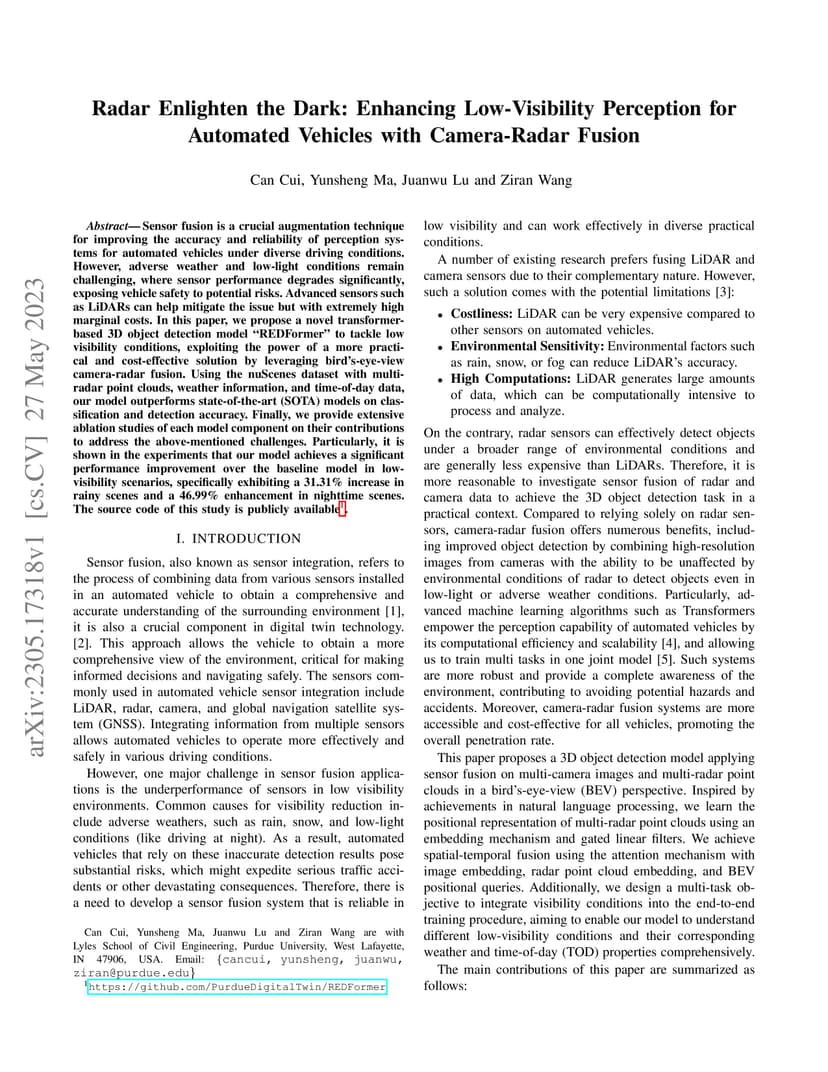 arXiv:2305.17318v1 [cs.CV] 27 May 2023

Radar Enlighten the Dark: Enhancing Low-Visibility Perception for Automated Vehicles with Camera-Radar Fusion

Can Cui, Yunsheng Ma, Juanwu Lu and Ziran Wang

Abstract— Sensor fusion is a crucial augmentation technique for improving the accuracy and reliability of perception systems for automated vehicles under diverse driving conditions. However, adverse weather and low-light conditions remain challenging, where sensor performance degrades significantly, exposing vehicle safety to potential risks. Advanced sensors such as LiDARs can help mitigate the issue but with extremely high marginal costs. In this paper, we propose a novel transformer-based 3D object detection model "REDFormer" to tackle low visibility conditions, exploiting the power of a more practical and cost-effective solution by leveraging bird's-eye-view camera-radar fusion. Using the nuScenes dataset with multi-radar point clouds, weather information, and time-of-day data, our model outperforms state-of-the-art (SOTA) models on classification and detection accuracy. Finally, we provide extensive ablation studies of each model component on their contributions to address the above-mentioned challenges. Particularly, it is shown in the experiments that our model achieves a significant performance improvement over the baseline model in low-visibility scenarios, specifically exhibiting a 31.31% increase in rainy scenes and a 46.99% enhancement in nighttime scenes. The source code of this study is publicly available$^1$.

I. INTRODUCTION

Sensor fusion, also known as sensor integration, refers to the process of combining data from various sensors installed in an automated vehicle to obtain a comprehensive and accurate understanding of the surrounding environment [1], it is also a crucial component in digital twin technology. [2]. This approach allows the vehicle to obtain a more comprehensive view of the environment, critical for making informed decisions and navigating safely. The sensors commonly used in automated vehicle sensor integration include LiDAR, radar, camera, and global navigation satellite system (GNSS). Integrating information from multiple sensors allows automated vehicles to operate more effectively and safely in various driving conditions.

However, one major challenge in sensor fusion applications is the underperformance of sensors in low visibility environments. Common causes for visibility reduction include adverse weathers, such as rain, snow, and low-light conditions (like driving at night). As a result, automated vehicles that rely on these inaccurate detection results pose substantial risks, which might expedite serious traffic accidents or other devastating consequences. Therefore, there is a need to develop a sensor fusion system that is reliable in

Can Cui, Yunsheng Ma, Juanwu Lu and Ziran Wang are with Lyles School of Civil Engineering, Purdue University, West Lafayette, IN 47906, USA. Email: {cancui, yunsheng, juanwu, ziran@purdue.edu}

$^1$https://github.com/PurdueDigitalTwin/REDFormer

low visibility and can work effectively in diverse practical conditions.

A number of existing research prefers fusing LiDAR and camera sensors due to their complementary nature. However, such a solution comes with the potential limitations [3]:

• Costliness: LiDAR can be very expensive compared to other sensors on automated vehicles.
• Environmental Sensitivity: Environmental factors such as rain, snow, or fog can reduce LiDAR's accuracy.
• High Computations: LiDAR generates large amounts of data, which can be computationally intensive to process and analyze.

On the contrary, radar sensors can effectively detect objects under a broader range of environmental conditions and are generally less expensive than LiDARs. Therefore, it is more reasonable to investigate sensor fusion of radar and camera data to achieve the 3D object detection task in a practical context. Compared to relying solely on radar sensors, camera-radar fusion offers numerous benefits, including improved object detection by combining high-resolution images from cameras with the ability to be unaffected by environmental conditions of radar to detect objects even in low-light or adverse weather conditions. Particularly, advanced machine learning algorithms such as Transformers empower the perception capability of automated vehicles by its computational efficiency and scalability [4], and allowing us to train multi tasks in one joint model [5]. Such systems are more robust and provide a complete awareness of the environment, contributing to avoiding potential hazards and accidents. Moreover, camera-radar fusion systems are more accessible and cost-effective for all vehicles, promoting the overall penetration rate.

This paper proposes a 3D object detection model applying sensor fusion on multi-camera images and multi-radar point clouds in a bird's-eye-view (BEV) perspective. Inspired by achievements in natural language processing, we learn the positional representation of multi-radar point clouds using an embedding mechanism and gated linear filters. We achieve spatial-temporal fusion using the attention mechanism with image embedding, radar point cloud embedding, and BEV positional queries. Additionally, we design a multi-task objective to integrate visibility conditions into the end-to-end training procedure, aiming to enable our model to understand different low-visibility conditions and their corresponding weather and time-of-day (TOD) properties comprehensively.

The main contributions of this paper are summarized as follows: